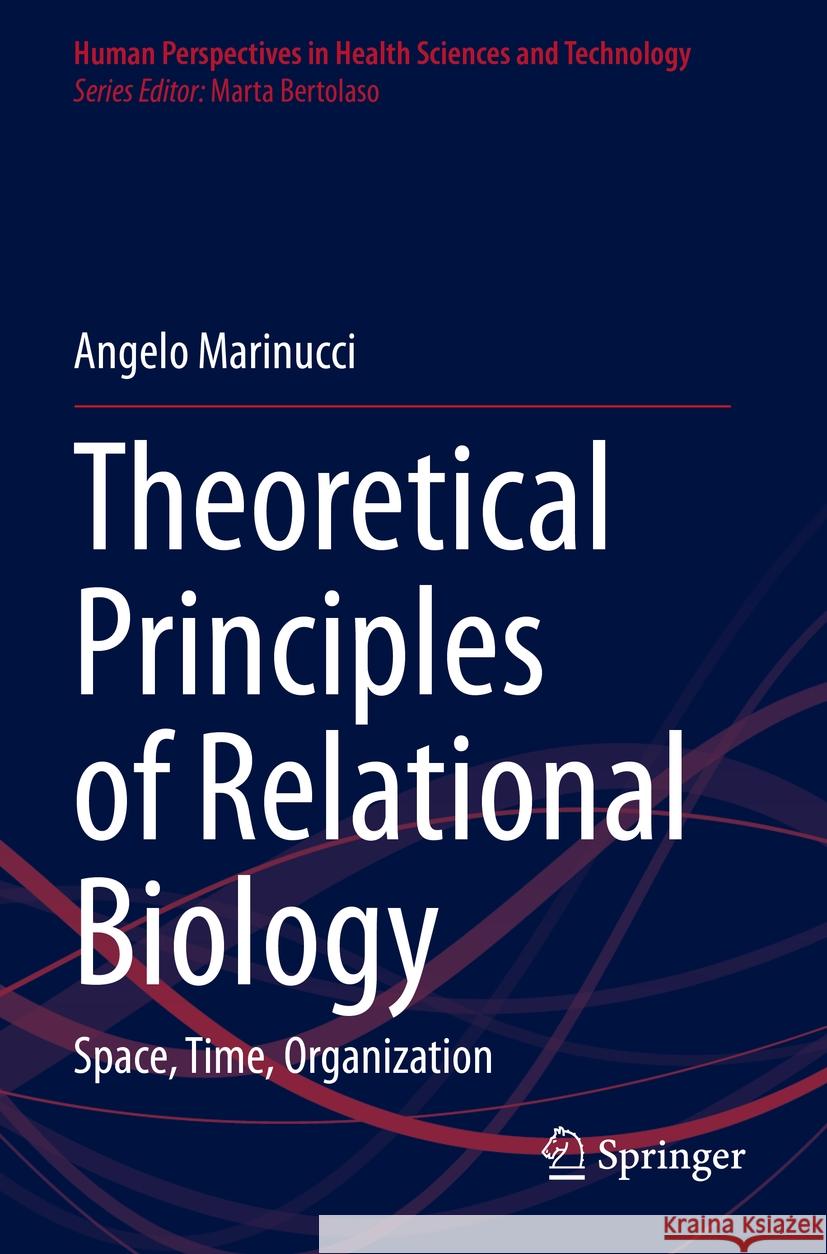 Human Perspectives in Health Sciences and Technology
Series Editor: Marta Bertolaso

Angelo Marinucci

Theoretical Principles of Relational Biology

Space, Time, Organization

Springer